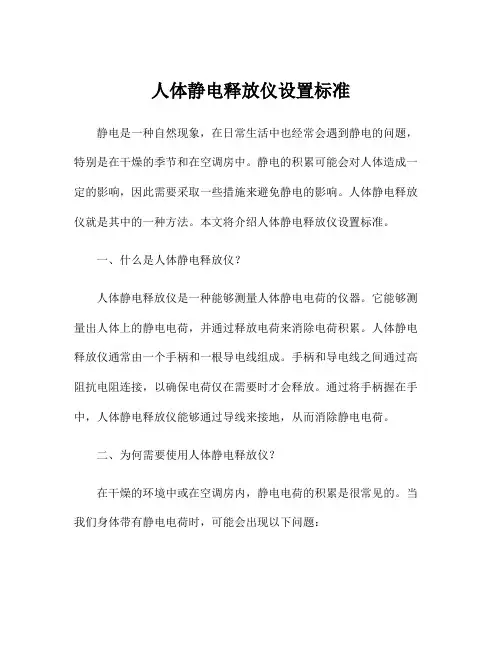 人体静电释放仪设置标准

静电是一种自然现象，在日常生活中也经常会遇到静电的问题，特别是在干燥的季节和在空调房中。静电的积累可能会对人体造成一定的影响，因此需要采取一些措施来避免静电的影响。人体静电释放仪就是其中的一种方法。本文将介绍人体静电释放仪设置标准。

一、什么是人体静电释放仪？

人体静电释放仪是一种能够测量人体静电电荷的仪器。它能够测量出人体上的静电电荷，并通过释放电荷来消除电荷积累。人体静电释放仪通常由一个手柄和一根导电线组成。手柄和导电线之间通过高阻抗电阻连接，以确保电荷仅在需要时才会释放。通过将手柄握在手中，人体静电释放仪能够通过导线来接地，从而消除静电电荷。

二、为何需要使用人体静电释放仪？

在干燥的环境中或在空调房内，静电电荷的积累是很常见的。当我们身体带有静电电荷时，可能会出现以下问题：